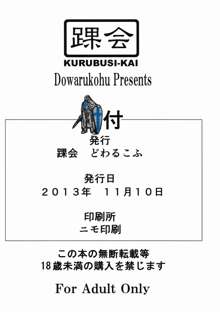 踝会
KURUBUSI-KAI
Dowarukohu Presents

付

発行
踝会　どわるこふ

発行日
２０１３年　１１月１０日

印刷所
ニモ印刷

この本の無断転載等
18歳未満の購入を禁じます

For Adult Only